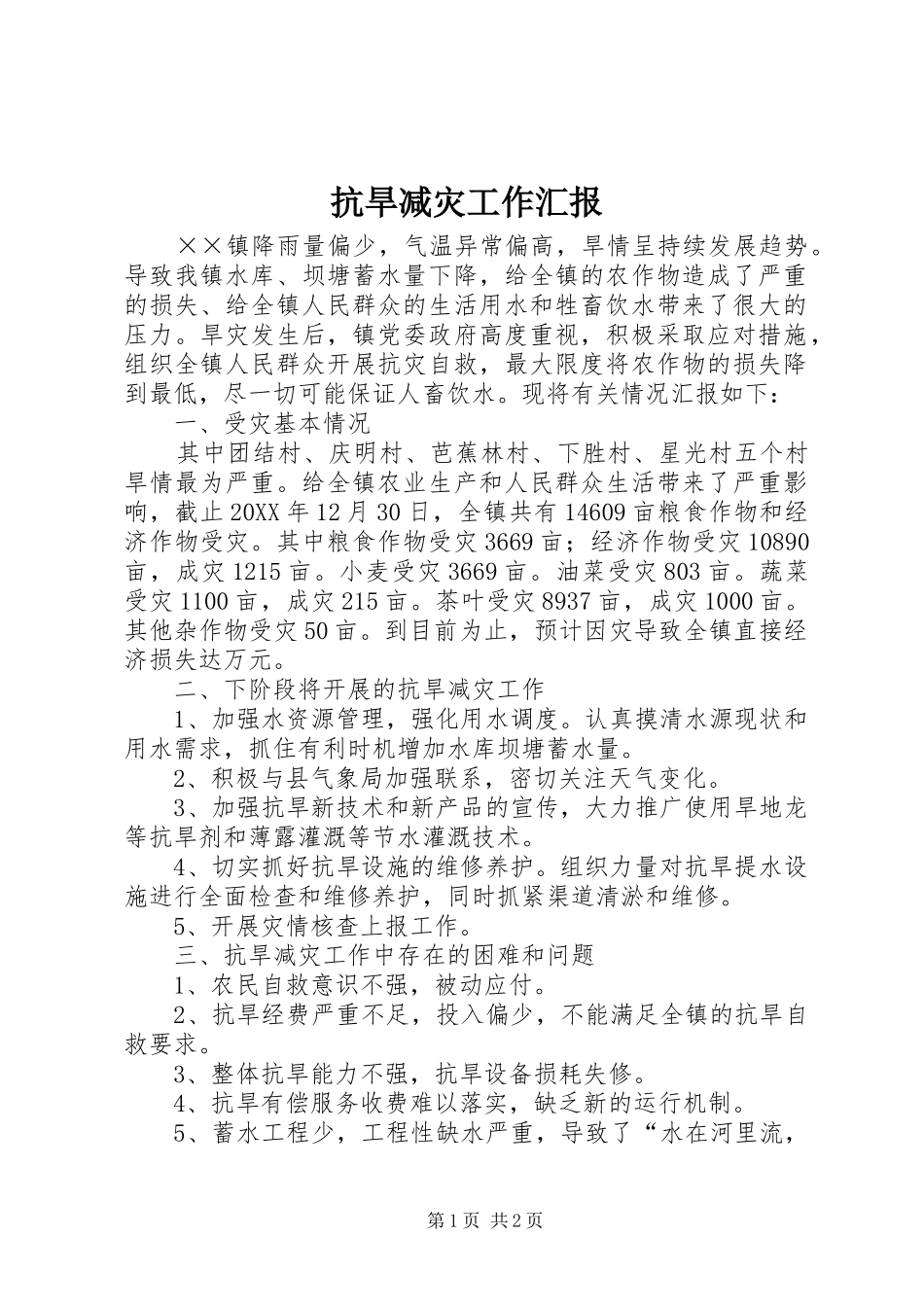 抗旱减灾工作汇报

××镇降雨量偏少，气温异常偏高，旱情呈持续发展趋势。导致我镇水库、坝塘蓄水量下降，给全镇的农作物造成了严重的损失、给全镇人民群众的生活用水和牲畜饮水带来了很大的压力。旱灾发生后，镇党委政府高度重视，积极采取应对措施，组织全镇人民群众开展抗灾自救，最大限度将农作物的损失降到最低，尽一切可能保证人畜饮水。现将有关情况汇报如下：

一、受灾基本情况

其中团结村、庆明村、芭蕉林村、下胜村、星光村五个村旱情最为严重。给全镇农业生产和人民群众生活带来了严重影响，截止20XX年12月30日，全镇共有14609亩粮食作物和经济作物受灾。其中粮食作物受灾3669亩；经济作物受灾10890亩，成灾1215亩。小麦受灾3669亩。油菜受灾803亩。蔬菜受灾1100亩，成灾215亩。茶叶受灾8937亩，成灾1000亩。其他杂作物受灾50亩。到目前为止，预计因灾导致全镇直接经济损失达万元。

二、下阶段将开展的抗旱减灾工作

1、加强水资源管理，强化用水调度。认真摸清水源现状和用水需求，抓住有利时机增加水库坝塘蓄水量。

2、积极与县气象局加强联系，密切关注天气变化。

3、加强抗旱新技术和新产品的宣传，大力推广使用旱地龙等抗旱剂和薄露灌溉等节水灌溉技术。

4、切实抓好抗旱设施的维修养护。组织力量对抗旱提水设施进行全面检查和维修养护，同时抓紧渠道清淤和维修。

5、开展灾情核查上报工作。

三、抗旱减灾工作中存在的困难和问题

1、农民自救意识不强，被动应付。

2、抗旱经费严重不足，投入偏少，不能满足全镇的抗旱自救要求。

3、整体抗旱能力不强，抗旱设备损耗失修。

4、抗旱有偿服务收费难以落实，缺乏新的运行机制。

5、蓄水工程少，工程性缺水严重，导致了“水在河里流，

第1页 共2页